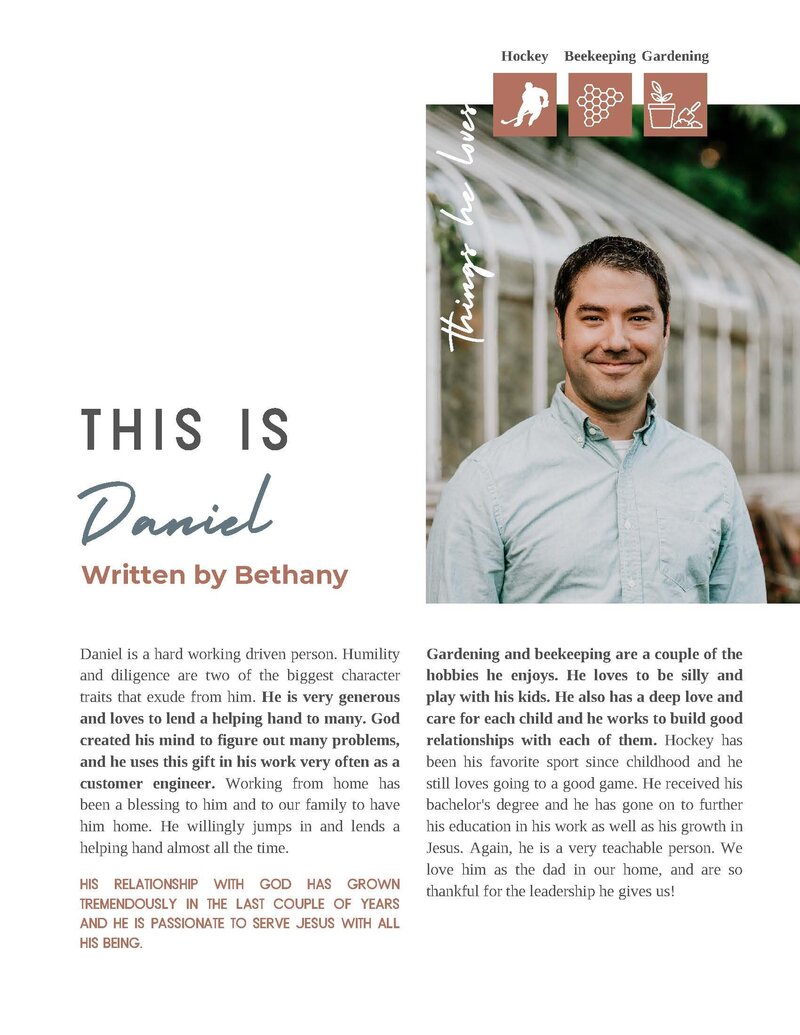 Hockey Beekeeping Gardening

things he loves

THIS IS

Daniel

Written by Bethany

Daniel is a hard working driven person. Humility and diligence are two of the biggest character traits that exude from him. He is very generous and loves to lend a helping hand to many. God created his mind to figure out many problems, and he uses this gift in his work very often as a customer engineer. Working from home has been a blessing to him and to our family to have him home. He willingly jumps in and lends a helping hand almost all the time.

HIS RELATIONSHIP WITH GOD HAS GROWN TREMENDOUSLY IN THE LAST COUPLE OF YEARS AND HE IS PASSIONATE TO SERVE JESUS WITH ALL HIS BEING.

Gardening and beekeeping are a couple of the hobbies he enjoys. He loves to be silly and play with his kids. He also has a deep love and care for each child and he works to build good relationships with each of them. Hockey has been his favorite sport since childhood and he still loves going to a good game. He received his bachelor's degree and he has gone on to further his education in his work as well as his growth in Jesus. Again, he is a very teachable person. We love him as the dad in our home, and are so thankful for the leadership he gives us!